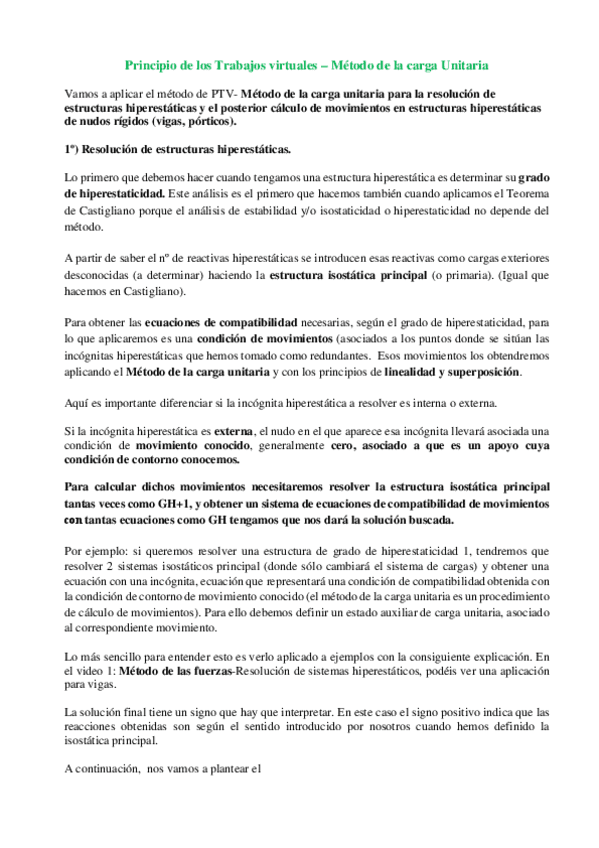 Principio de los Trabajos virtuales – Método de la carga Unitaria

Vamos a aplicar el método de PTV- Método de la carga unitaria para la resolución de estructuras hiperestáticas y el posterior cálculo de movimientos en estructuras hiperestáticas de nudos rígidos (vigas, pórticos).

1º) Resolución de estructuras hiperestáticas.

Lo primero que debemos hacer cuando tengamos una estructura hiperestática es determinar su grado de hiperestaticidad. Este análisis es el primero que hacemos también cuando aplicamos el Teorema de Castigliano porque el análisis de estabilidad y/o isostaticidad o hiperestaticidad no depende del método.

A partir de saber el nº de reactivas hiperestáticas se introducen esas reactivas como cargas exteriores desconocidas (a determinar) haciendo la estructura isostática principal (o primaria). (Igual que hacemos en Castigliano).

Para obtener las ecuaciones de compatibilidad necesarias, según el grado de hiperestaticidad, para lo que aplicaremos es una condición de movimientos (asociados a los puntos donde se sitúan las incógnitas hiperestáticas que hemos tomado como redundantes. Esos movimientos los obtendremos aplicando el Método de la carga unitaria y con los principios de linealidad y superposición.

Aquí es importante diferenciar si la incógnita hiperestática a resolver es interna o externa.

Si la incógnita hiperestática es externa, el nudo en el que aparece esa incógnita llevará asociada una condición de movimiento conocido, generalmente cero, asociado a que es un apoyo cuya condición de contorno conocemos.

Para calcular dichos movimientos necesitaremos resolver la estructura isostática principal tantas veces como GH+1, y obtener un sistema de ecuaciones de compatibilidad de movimientos con tantas ecuaciones como GH tengamos que nos dará la solución buscada.

Por ejemplo: si queremos resolver una estructura de grado de hiperestaticidad 1, tendremos que resolver 2 sistemas isostáticos principal (donde sólo cambiará el sistema de cargas) y obtener una ecuación con una incógnita, ecuación que representará una condición de compatibilidad obtenida con la condición de contorno de movimiento conocido (el método de la carga unitaria es un procedimiento de cálculo de movimientos). Para ello debemos definir un estado auxiliar de carga unitaria, asociado al correspondiente movimiento.

Lo más sencillo para entender esto es verlo aplicado a ejemplos con la consiguiente explicación. En el video 1: Método de las fuerzas-Resolución de sistemas hiperestáticos, podéis ver una aplicación para vigas.

La solución final tiene un signo que hay que interpretar. En este caso el signo positivo indica que las reacciones obtenidas son según el sentido introducido por nosotros cuando hemos definido la isostática principal.

A continuación, nos vamos a plantear el